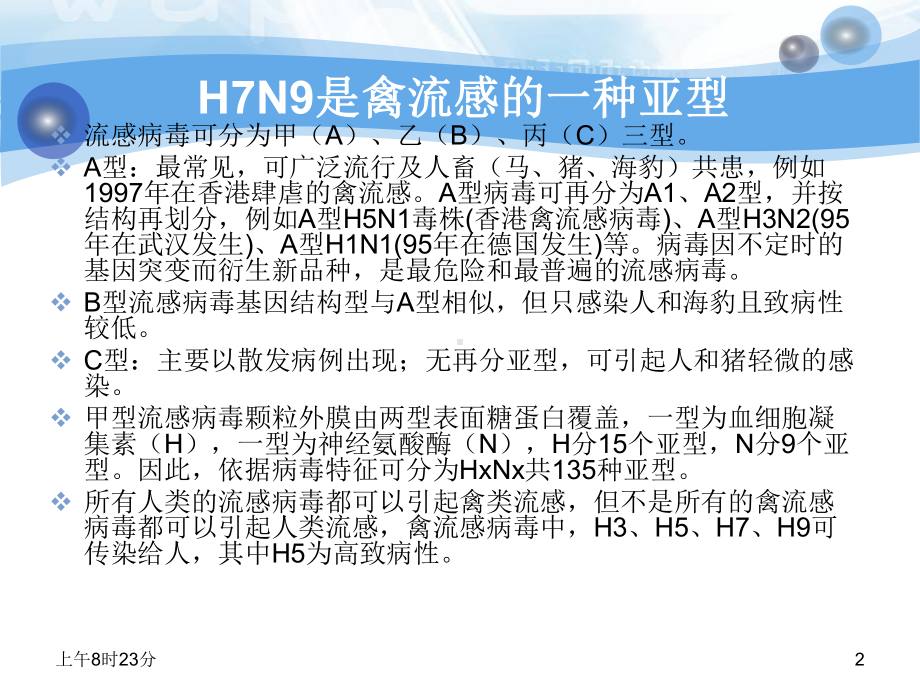 H7N9是禽流感的一种亚型

流感病毒可分为甲（A）、乙（B）、丙（C）三型。

A型：最常见，可广泛流行及人畜（马、猪、海豹）共患，例如1997年在香港肆虐的禽流感。A型病毒可再分为A1、A2型，并按结构再划分，例如A型H5N1毒株(香港禽流感病毒)、A型H3N2(95年在武汉发生)、A型H1N1(95年在德国发生)等。病毒因不定时的基因突变而衍生新品种，是最危险和最普遍的流感病毒。

B型流感病毒基因结构型与A型相似，但只感染人和海豹且致病性较低。

C型：主要以散发病例出现；无再分亚型，可引起人和猪轻微的感染。

甲型流感病毒颗粒外膜由两型表面糖蛋白覆盖，一型为血细胞凝集素（H），一型为神经氨酸酶（N），H分15个亚型，N分9个亚型。因此，依据病毒特征可分为HxNx共135种亚型。

所有人类的流感病毒都可以引起禽类流感，但不是所有的禽流感病毒都可以引起人类流感，禽流感病毒中，H3、H5、H7、H9可传染给人，其中H5为高致病性。

上午8时23分

2